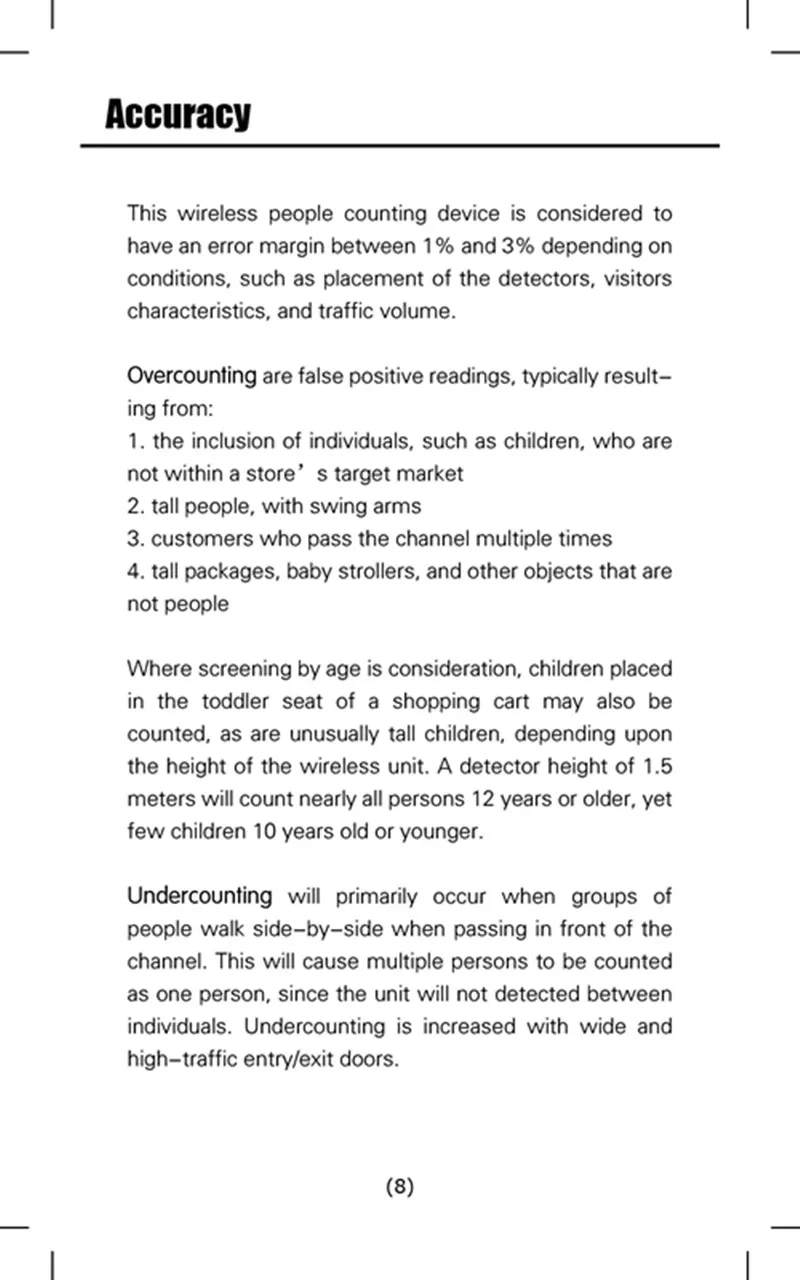 Accuracy

This wireless people counting device is considered to have an error margin between 1% and 3% depending on conditions, such as placement of the detectors, visitors characteristics, and traffic volume.

Overcounting are false positive readings, typically resulting from:
1. the inclusion of individuals, such as children, who are not within a store's target market
2. tall people, with swing arms
3. customers who pass the channel multiple times
4. tall packages, baby strollers, and other objects that are not people

Where screening by age is consideration, children placed in the toddler seat of a shopping cart may also be counted, as are unusually tall children, depending upon the height of the wireless unit. A detector height of 1.5 meters will count nearly all persons 12 years or older, yet few children 10 years old or younger.

Undercounting will primarily occur when groups of people walk side-by-side when passing in front of the channel. This will cause multiple persons to be counted as one person, since the unit will not detected between individuals. Undercounting is increased with wide and high-traffic entry/exit doors.

(8)